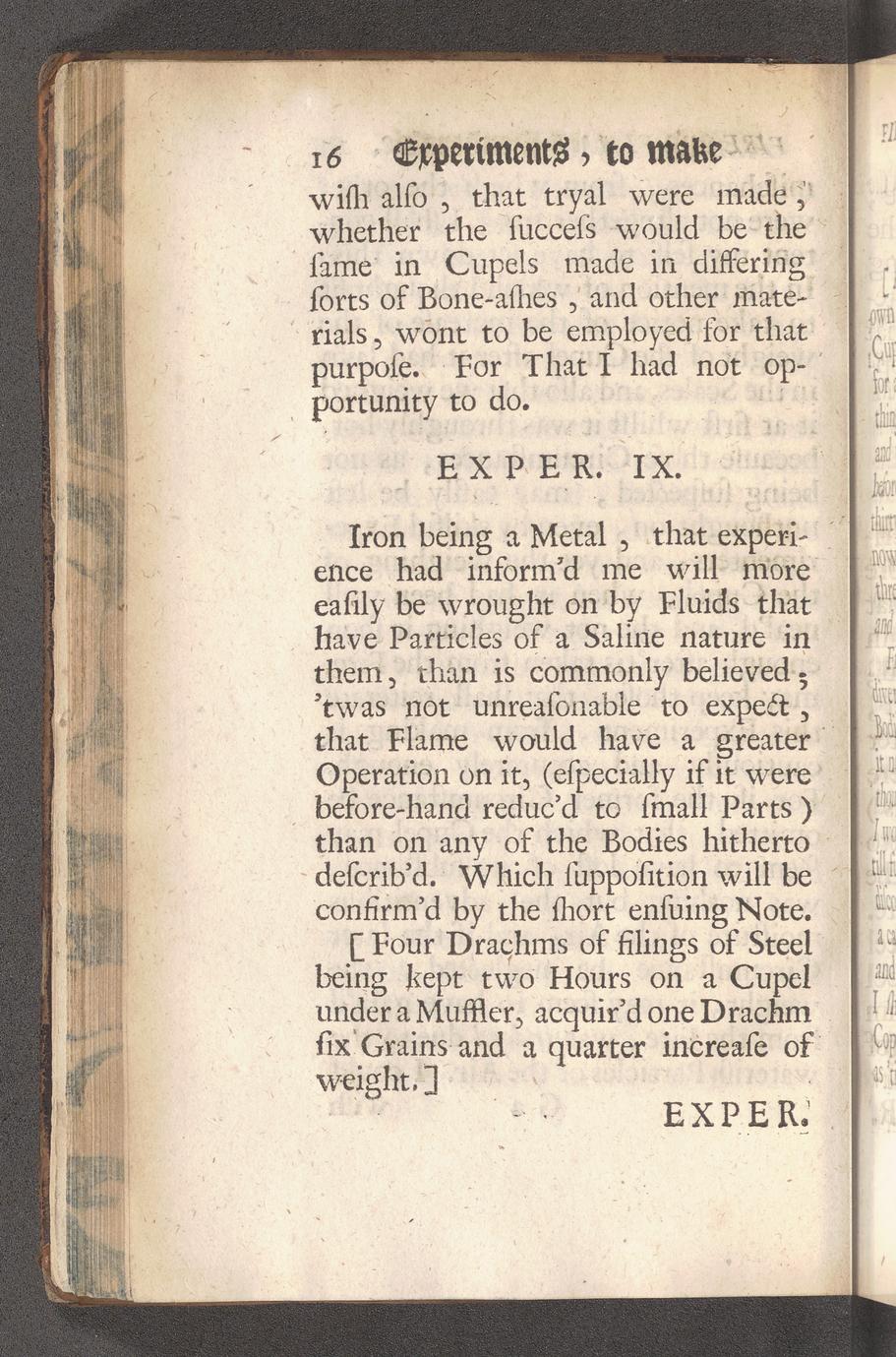 16 Experiments, to make

wiſh alſo, that tryal were made, whether the ſucceſs would be the ſame in Cupels made in differing ſorts of Bone-aſhes, and other materials, wont to be employed for that purpoſe. For That I had not opportunity to do.

EXPER. IX.

Iron being a Metal, that experience had inform'd me will more eaſily be wrought on by Fluids that have Particles of a Saline nature in them, than is commonly believed; 'twas not unreaſonable to expect, that Flame would have a greater Operation on it, (eſpecially if it were before-hand reduc'd to ſmall Parts) than on any of the Bodies hitherto deſcrib'd. Which ſuppoſition will be confirm'd by the ſhort enſuing Note.

[Four Drachms of filings of Steel being kept two Hours on a Cupel under a Muffler, acquir'd one Drachm ſix Grains and a quarter increaſe of weight.]

EXPER.